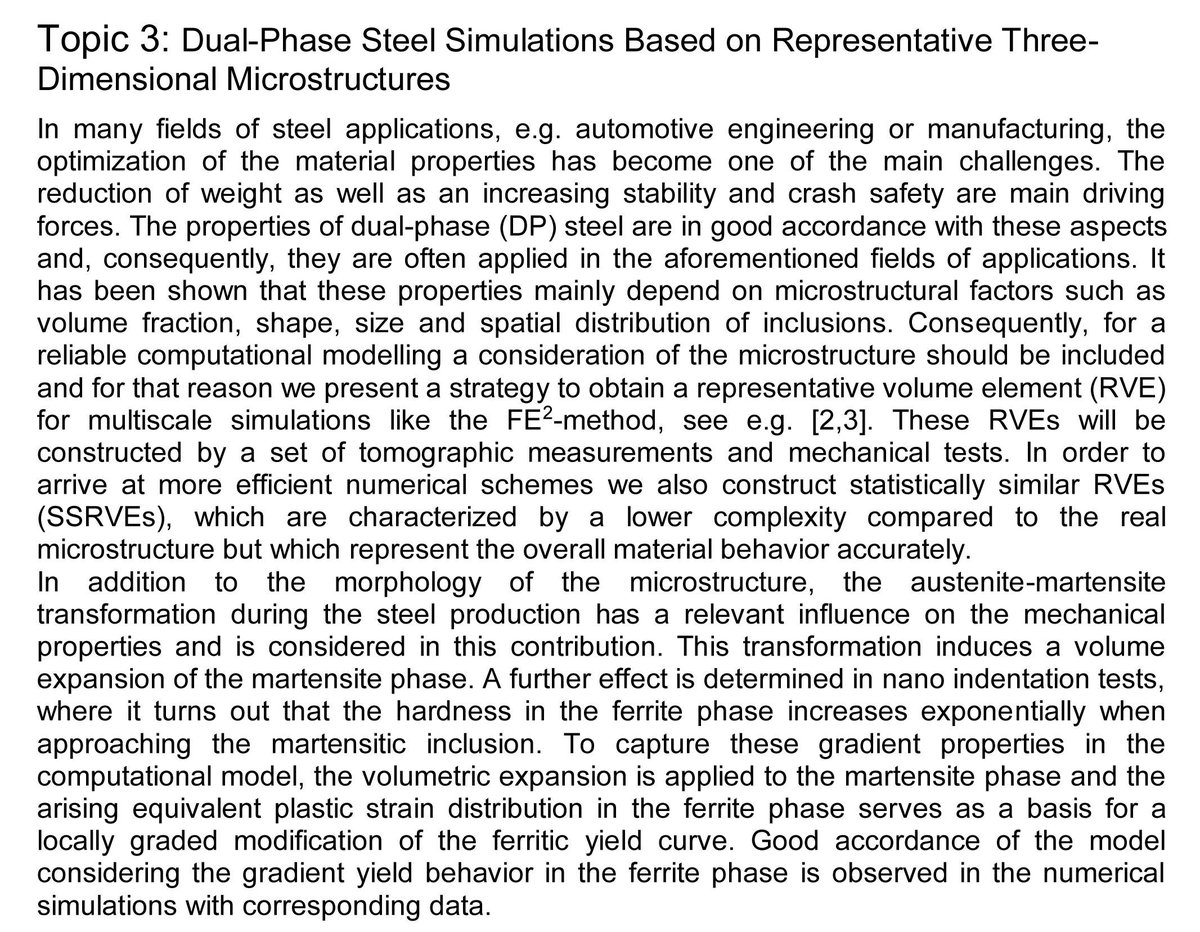 Topic 3: Dual-Phase Steel Simulations Based on Representative Three-Dimensional Microstructures

In many fields of steel applications, e.g. automotive engineering or manufacturing, the optimization of the material properties has become one of the main challenges. The reduction of weight as well as an increasing stability and crash safety are main driving forces. The properties of dual-phase (DP) steel are in good accordance with these aspects and, consequently, they are often applied in the aforementioned fields of applications. It has been shown that these properties mainly depend on microstructural factors such as volume fraction, shape, size and spatial distribution of inclusions. Consequently, for a reliable computational modelling a consideration of the microstructure should be included and for that reason we present a strategy to obtain a representative volume element (RVE) for multiscale simulations like the $FE^2$-method, see e.g. [2,3]. These RVEs will be constructed by a set of tomographic measurements and mechanical tests. In order to arrive at more efficient numerical schemes we also construct statistically similar RVEs (SSRVEs), which are characterized by a lower complexity compared to the real microstructure but which represent the overall material behavior accurately.
In addition to the morphology of the microstructure, the austenite-martensite transformation during the steel production has a relevant influence on the mechanical properties and is considered in this contribution. This transformation induces a volume expansion of the martensite phase. A further effect is determined in nano indentation tests, where it turns out that the hardness in the ferrite phase increases exponentially when approaching the martensitic inclusion. To capture these gradient properties in the computational model, the volumetric expansion is applied to the martensite phase and the arising equivalent plastic strain distribution in the ferrite phase serves as a basis for a locally graded modification of the ferritic yield curve. Good accordance of the model considering the gradient yield behavior in the ferrite phase is observed in the numerical simulations with corresponding data.